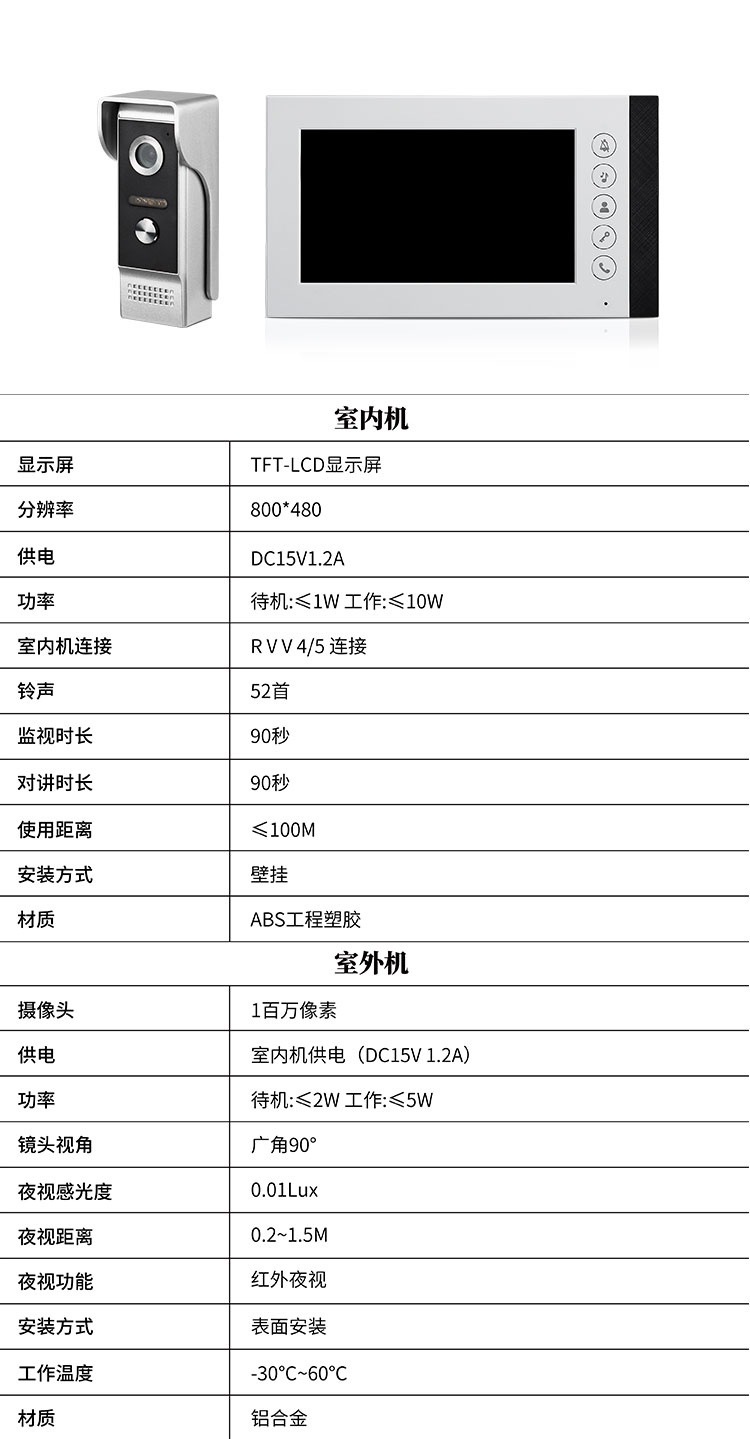 室内机

| 显示屏 | TFT-LCD显示屏 |
|---|---|
| 分辨率 | 800*480 |
| 供电 | DC15V1.2A |
| 功率 | 待机:≤1W 工作:≤10W |
| 室内机连接 | R V V 4/5 连接 |
| 铃声 | 52首 |
| 监视时长 | 90秒 |
| 对讲时长 | 90秒 |
| 使用距离 | ≤100M |
| 安装方式 | 壁挂 |
| 材质 | ABS工程塑胶 |

室外机

| 摄像头 | 1百万像素 |
|---|---|
| 供电 | 室内机供电（DC15V 1.2A） |
| 功率 | 待机:≤2W 工作:≤5W |
| 镜头视角 | 广角90° |
| 夜视感光度 | 0.01Lux |
| 夜视距离 | 0.2~1.5M |
| 夜视功能 | 红外夜视 |
| 安装方式 | 表面安装 |
| 工作温度 | -30°C~60°C |
| 材质 | 铝合金 |